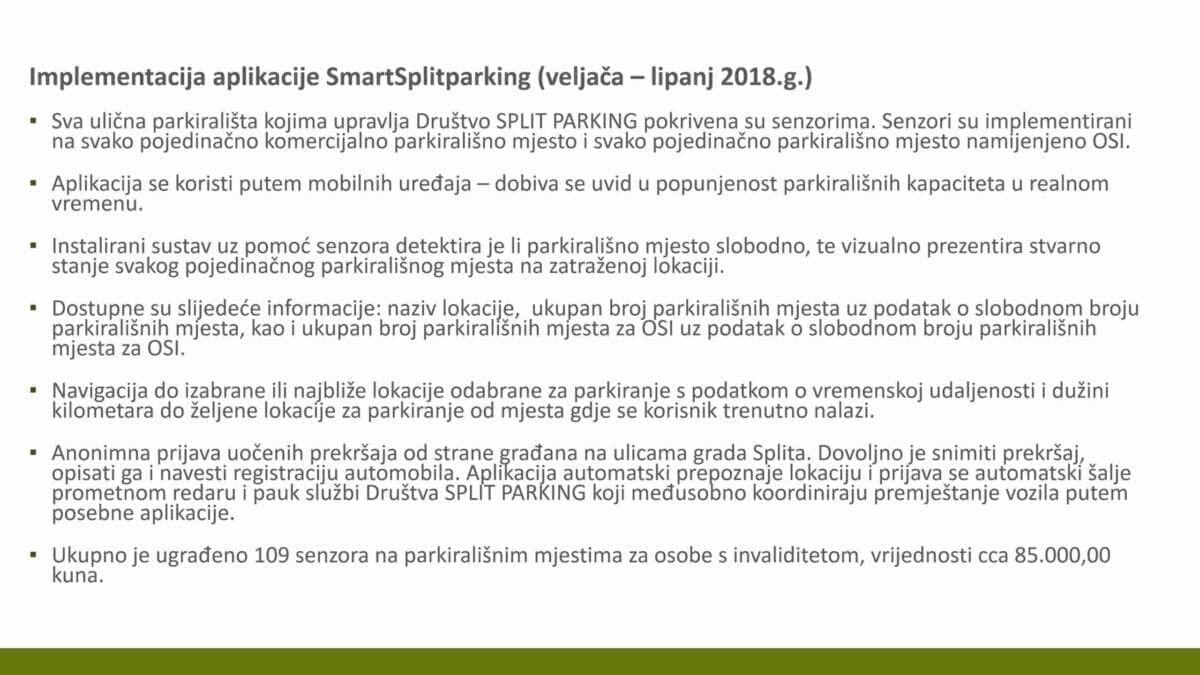 Implementacija aplikacije SmartSplitparking (veljača – lipanj 2018.g.)

▪ Sva ulična parkirališta kojima upravlja Društvo SPLIT PARKING pokrivena su senzorima. Senzori su implementirani na svako pojedinačno komercijalno parkirališno mjesto i svako pojedinačno parkirališno mjesto namijenjeno OSI.

▪ Aplikacija se koristi putem mobilnih uređaja – dobiva se uvid u popunjenost parkirališnih kapaciteta u realnom vremenu.

▪ Instalirani sustav uz pomoć senzora detektira je li parkirališno mjesto slobodno, te vizualno prezentira stvarno stanje svakog pojedinačnog parkirališnog mjesta na zatraženoj lokaciji.

▪ Dostupne su slijedeće informacije: naziv lokacije, ukupan broj parkirališnih mjesta uz podatak o slobodnom broju parkirališnih mjesta, kao i ukupan broj parkirališnih mjesta za OSI uz podatak o slobodnom broju parkirališnih mjesta za OSI.

▪ Navigacija do izabrane ili najbliže lokacije odabrane za parkiranje s podatkom o vremenskoj udaljenosti i dužini kilometara do željene lokacije za parkiranje od mjesta gdje se korisnik trenutno nalazi.

▪ Anonimna prijava uočenih prekršaja od strane građana na ulicama grada Splita. Dovoljno je snimiti prekršaj, opisati ga i navesti registraciju automobila. Aplikacija automatski prepoznaje lokaciju i prijava se automatski šalje prometnom redaru i pauk službi Društva SPLIT PARKING koji međusobno koordiniraju premještanje vozila putem posebne aplikacije.

▪ Ukupno je ugrađeno 109 senzora na parkirališnim mjestima za osobe s invaliditetom, vrijednosti cca 85.000,00 kuna.